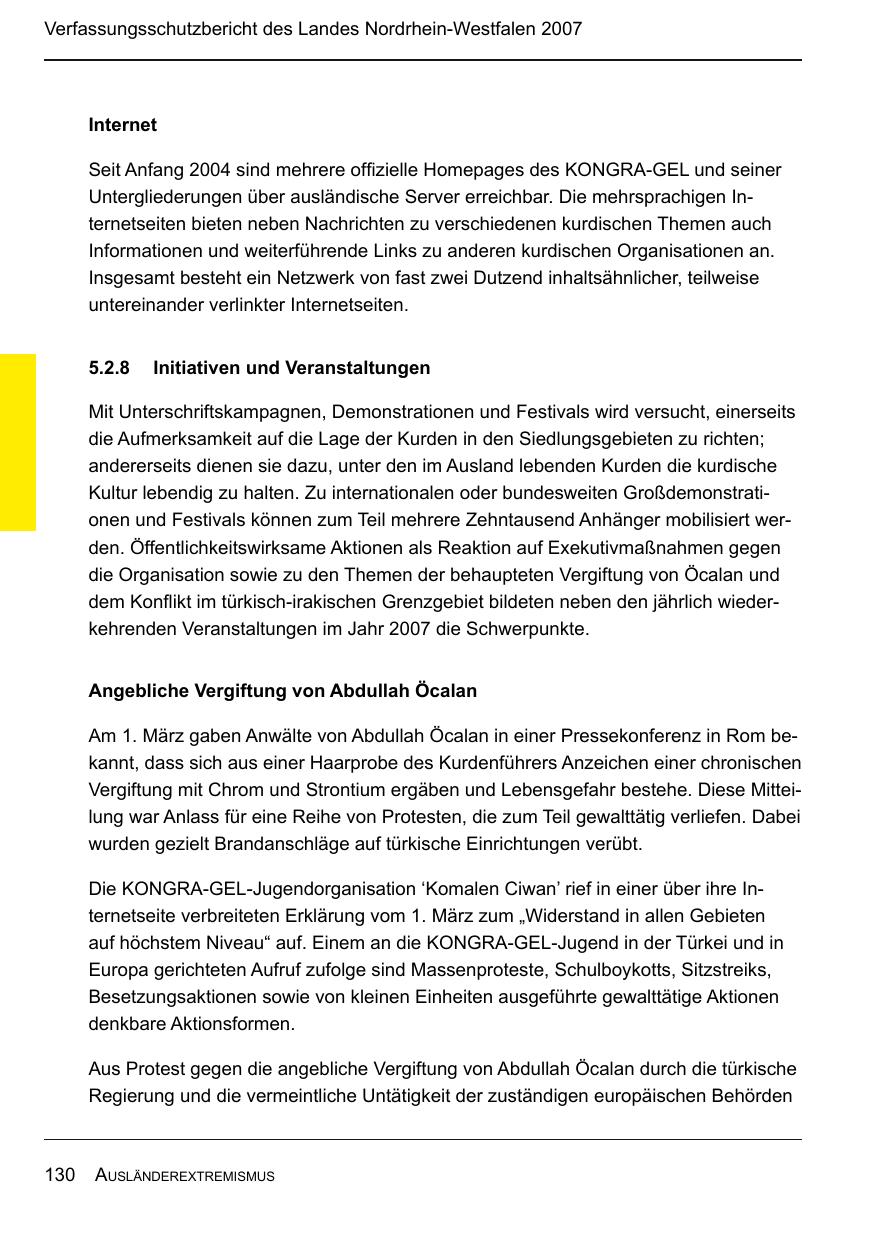 Verfassungsschutzbericht des Landes Nordrhein-Westfalen 2007

Internet

Seit Anfang 2004 sind mehrere offizielle Homepages des KONGRA-GEL und seiner Untergliederungen über ausländische Server erreichbar. Die mehrsprachigen Internetseiten bieten neben Nachrichten zu verschiedenen kurdischen Themen auch Informationen und weiterführende Links zu anderen kurdischen Organisationen an. Insgesamt besteht ein Netzwerk von fast zwei Dutzend inhaltsähnlicher, teilweise untereinander verlinkter Internetseiten.

5.2.8 Initiativen und Veranstaltungen

Mit Unterschriftskampagnen, Demonstrationen und Festivals wird versucht, einerseits die Aufmerksamkeit auf die Lage der Kurden in den Siedlungsgebieten zu richten; andererseits dienen sie dazu, unter den im Ausland lebenden Kurden die kurdische Kultur lebendig zu halten. Zu internationalen oder bundesweiten Großdemonstrationen und Festivals können zum Teil mehrere Zehntausend Anhänger mobilisiert werden. Öffentlichkeitswirksame Aktionen als Reaktion auf Exekutivmaßnahmen gegen die Organisation sowie zu den Themen der behaupteten Vergiftung von Öcalan und dem Konflikt im türkisch-irakischen Grenzgebiet bildeten neben den jährlich wiederkehrenden Veranstaltungen im Jahr 2007 die Schwerpunkte.

Angebliche Vergiftung von Abdullah Öcalan

Am 1. März gaben Anwälte von Abdullah Öcalan in einer Pressekonferenz in Rom bekannt, dass sich aus einer Haarprobe des Kurdenführers Anzeichen einer chronischen Vergiftung mit Chrom und Strontium ergäben und Lebensgefahr bestehe. Diese Mitteilung war Anlass für eine Reihe von Protesten, die zum Teil gewalttätig verliefen. Dabei wurden gezielt Brandanschläge auf türkische Einrichtungen verübt.

Die KONGRA-GEL-Jugendorganisation ‘Komalen Ciwan’ rief in einer über ihre Internetseite verbreiteten Erklärung vom 1. März zum „Widerstand in allen Gebieten auf höchstem Niveau“ auf. Einem an die KONGRA-GEL-Jugend in der Türkei und in Europa gerichteten Aufruf zufolge sind Massenproteste, Schulboykotts, Sitzstreiks, Besetzungsaktionen sowie von kleinen Einheiten ausgeführte gewalttätige Aktionen denkbare Aktionsformen.

Aus Protest gegen die angebliche Vergiftung von Abdullah Öcalan durch die türkische Regierung und die vermeintliche Untätigkeit der zuständigen europäischen Behörden

130 AUSLÄNDEREXTREMISMUS